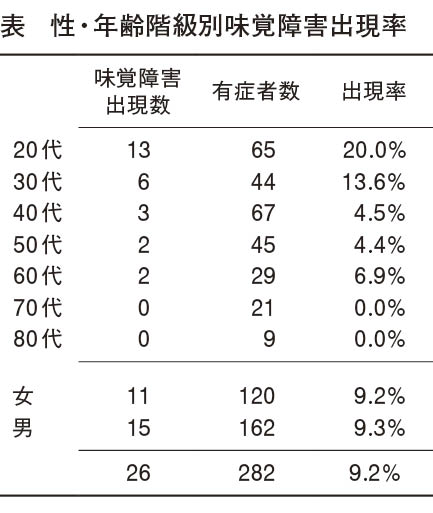 表　性・年齢階級別味覚障害出現率

|  | 味覚障害出現数 | 有症者数 | 出現率 |
|---|---|---|---|
| 20代 | 13 | 65 | 20.0% |
| 30代 | 6 | 44 | 13.6% |
| 40代 | 3 | 67 | 4.5% |
| 50代 | 2 | 45 | 4.4% |
| 60代 | 2 | 29 | 6.9% |
| 70代 | 0 | 21 | 0.0% |
| 80代 | 0 | 9 | 0.0% |
| 女 | 11 | 120 | 9.2% |
| 男 | 15 | 162 | 9.3% |
|  | 26 | 282 | 9.2% |